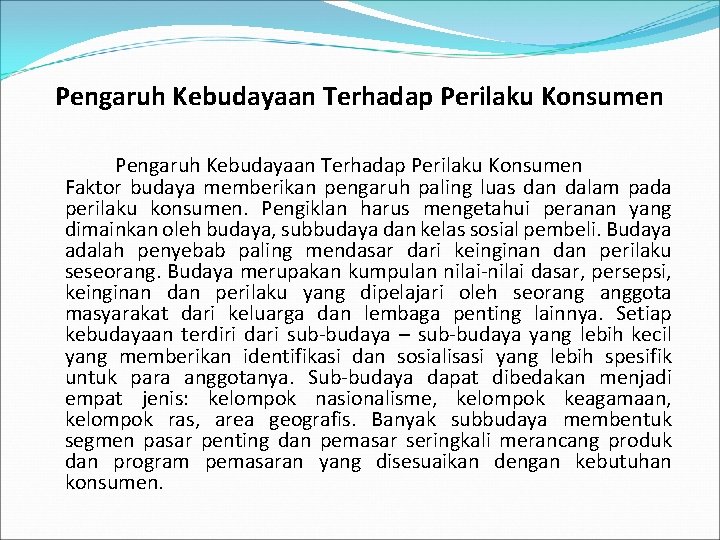 Pengaruh Kebudayaan Terhadap Perilaku Konsumen

Pengaruh Kebudayaan Terhadap Perilaku Konsumen
Faktor budaya memberikan pengaruh paling luas dan dalam pada perilaku konsumen. Pengiklan harus mengetahui peranan yang dimainkan oleh budaya, subbudaya dan kelas sosial pembeli. Budaya adalah penyebab paling mendasar dari keinginan dan perilaku seseorang. Budaya merupakan kumpulan nilai-nilai dasar, persepsi, keinginan dan perilaku yang dipelajari oleh seorang anggota masyarakat dari keluarga dan lembaga penting lainnya. Setiap kebudayaan terdiri dari sub-budaya – sub-budaya yang lebih kecil yang memberikan identifikasi dan sosialisasi yang lebih spesifik untuk para anggotanya. Sub-budaya dapat dibedakan menjadi empat jenis: kelompok nasionalisme, kelompok keagamaan, kelompok ras, area geografis. Banyak subbudaya membentuk segmen pasar penting dan pemasar seringkali merancang produk dan program pemasaran yang disesuaikan dengan kebutuhan konsumen.